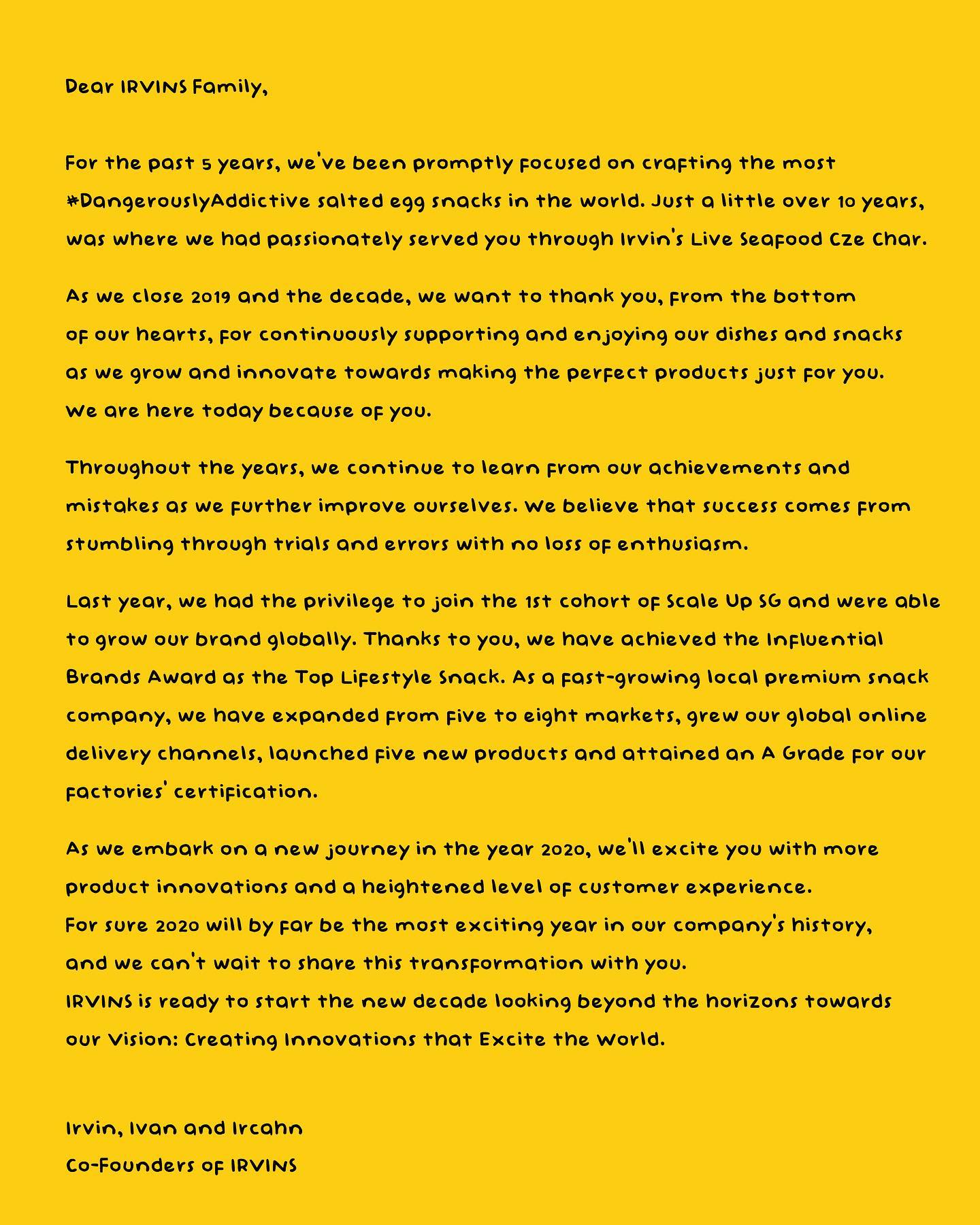 Dear IRVINS Family,

For the past 5 years, we've been promptly focused on crafting the most #DangerouslyAddictive salted egg snacks in the world. Just a little over 10 years, was where we had passionately served you through Irvin's Live Seafood Cze Char.

As we close 2019 and the decade, we want to thank you, from the bottom of our hearts, for continuously supporting and enjoying our dishes and snacks as we grow and innovate towards making the perfect products just for you. We are here today because of you.

Throughout the years, we continue to learn from our achievements and mistakes as we further improve ourselves. We believe that success comes from stumbling through trials and errors with no loss of enthusiasm.

Last year, we had the privilege to join the 1st cohort of Scale Up SG and were able to grow our brand globally. Thanks to you, we have achieved the Influential Brands Award as the Top Lifestyle Snack. As a fast-growing local premium snack company, we have expanded from five to eight markets, grew our global online delivery channels, launched five new products and attained an A Grade for our factories' certification.

As we embark on a new journey in the year 2020, we'll excite you with more product innovations and a heightened level of customer experience.
For sure 2020 will by far be the most exciting year in our company's history, and we can't wait to share this transformation with you.
IRVINS is ready to start the new decade looking beyond the horizons towards our Vision: Creating Innovations that Excite the World.

Irvin, Ivan and Ircahn
Co-Founders of IRVINS